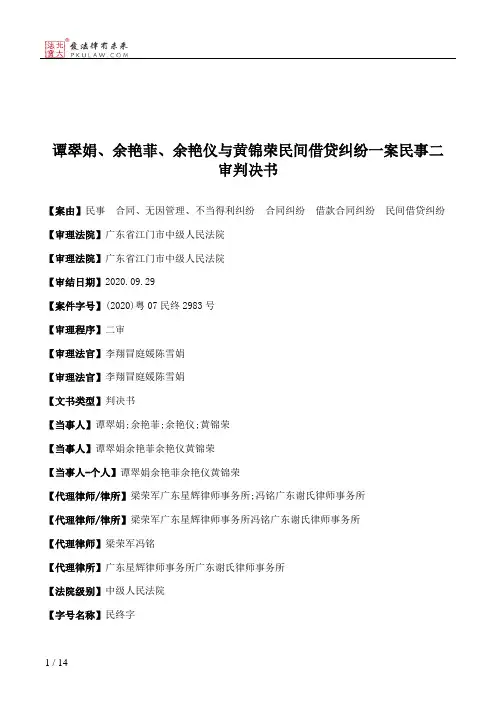 北大法宝 发法律有未来 PKULAW.COM

谭翠娟、余艳菲、余艳仪与黄锦荣民间借贷纠纷一案民事二审判决书

【案由】民事 合同、无因管理、不当得利纠纷 合同纠纷 借款合同纠纷 民间借贷纠纷

【审理法院】广东省江门市中级人民法院

【审理法院】广东省江门市中级人民法院

【审结日期】2020.09.29

【案件字号】(2020)粤07民终2983号

【审理程序】二审

【审理法官】李翔冒庭媛陈雪娟

【审理法官】李翔冒庭媛陈雪娟

【文书类型】判决书

【当事人】谭翠娟;余艳菲;余艳仪;黄锦荣

【当事人】谭翠娟余艳菲余艳仪黄锦荣

【当事人-个人】谭翠娟余艳菲余艳仪黄锦荣

【代理律师/律所】梁荣军广东星辉律师事务所;冯铭广东谢氏律师事务所

【代理律师/律所】梁荣军广东星辉律师事务所冯铭广东谢氏律师事务所

【代理律师】梁荣军冯铭

【代理律所】广东星辉律师事务所广东谢氏律师事务所

【法院级别】中级人民法院

【字号名称】民终字

1 / 14